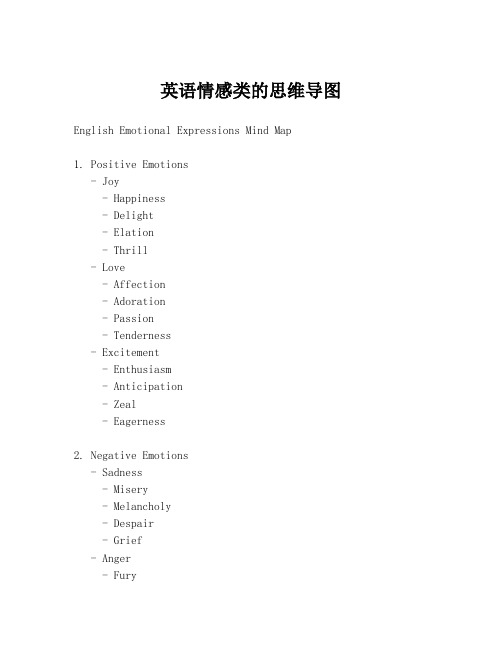 英语情感类的思维导图

English Emotional Expressions Mind Map

1. Positive Emotions
- Joy
- Happiness
- Delight
- Elation
- Thrill
- Love
- Affection
- Adoration
- Passion
- Tenderness
- Excitement
- Enthusiasm
- Anticipation
- Zeal
- Eagerness

2. Negative Emotions
- Sadness
- Misery
- Melancholy
- Despair
- Grief
- Anger
- Fury